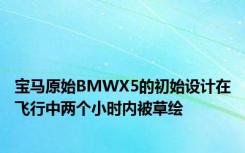 宝马原始BMWX5的初始设计在飞行中两个小时内被草绘